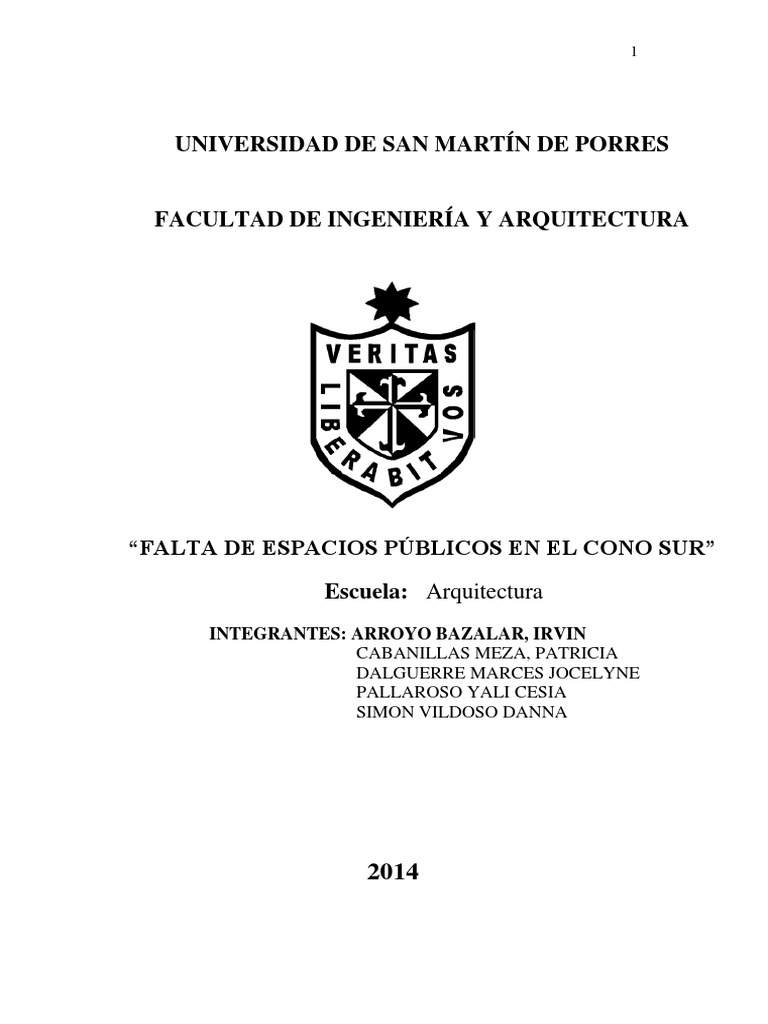 1

UNIVERSIDAD DE SAN MARTÍN DE PORRES

FACULTAD DE INGENIERÍA Y ARQUITECTURA

VERITAS
LIBERABIT VOS

“FALTA DE ESPACIOS PÚBLICOS EN EL CONO SUR”

Escuela: Arquitectura

INTEGRANTES: ARROYO BAZALAR, IRVIN
CABANILLAS MEZA, PATRICIA
DALGUERRE MARCES JOCELYNE
PALLAROSO YALI CESIA
SIMON VILDOSO DANNA

2014